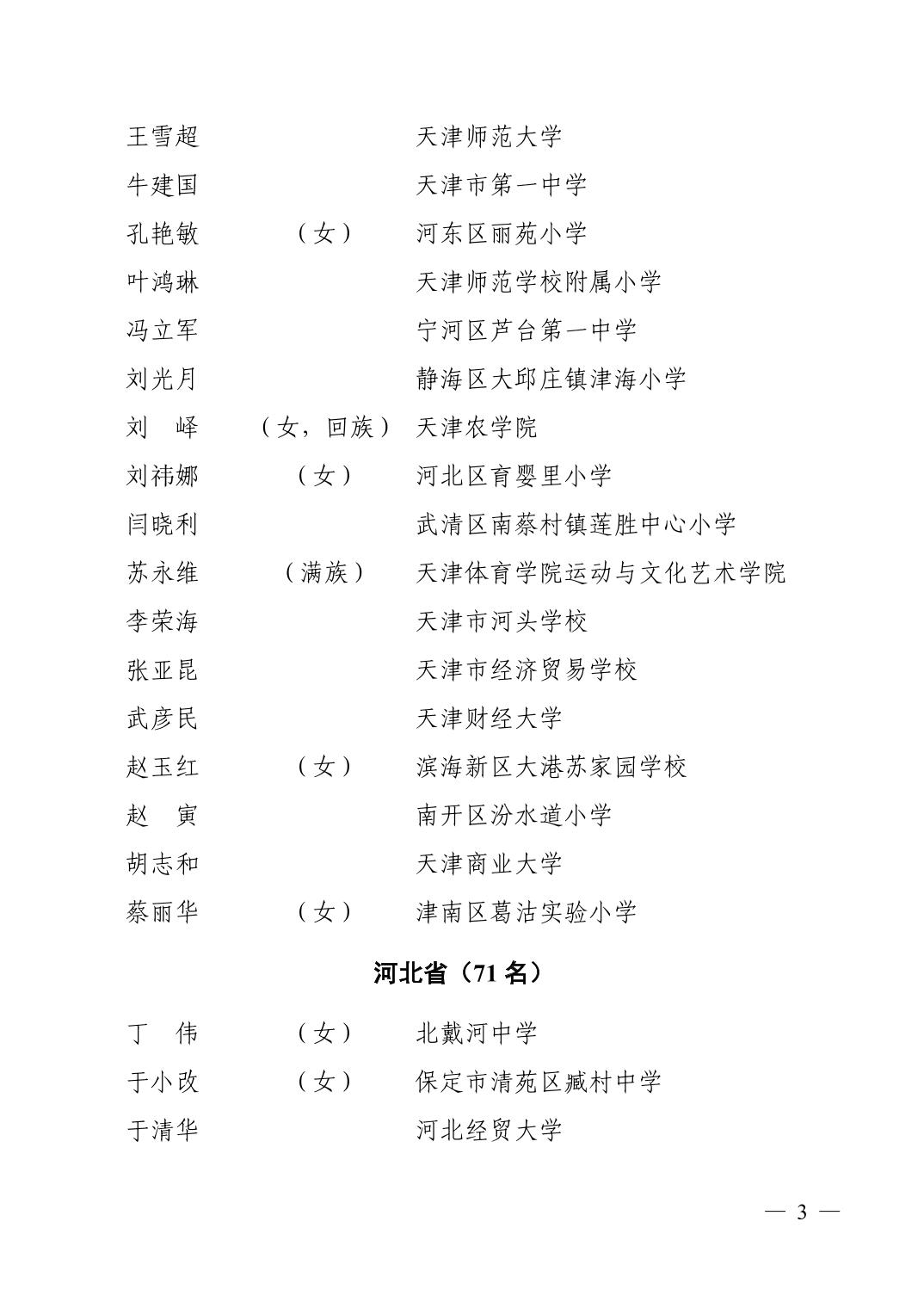 王雪超　　天津师范大学
牛建国　　天津市第一中学
孔艳敏　（女）　河东区丽苑小学
叶鸿琳　　天津师范学校附属小学
冯立军　　宁河区芦台第一中学
刘光月　　静海区大邱庄镇津海小学
刘　峄　（女，回族）　天津农学院
刘祎娜　（女）　河北区育婴里小学
闫晓利　　武清区南蔡村镇莲胜中心小学
苏永维　（满族）　天津体育学院运动与文化艺术学院
李荣海　　天津市河头学校
张亚昆　　天津市经济贸易学校
武彦民　　天津财经大学
赵玉红　（女）　滨海新区大港苏家园学校
赵　寅　　南开区汾水道小学
胡志和　　天津商业大学
蔡丽华　（女）　津南区葛沽实验小学

河北省（71 名）

丁　伟　（女）　北戴河中学
于小改　（女）　保定市清苑区臧村中学
于清华　　河北经贸大学

— 3 —